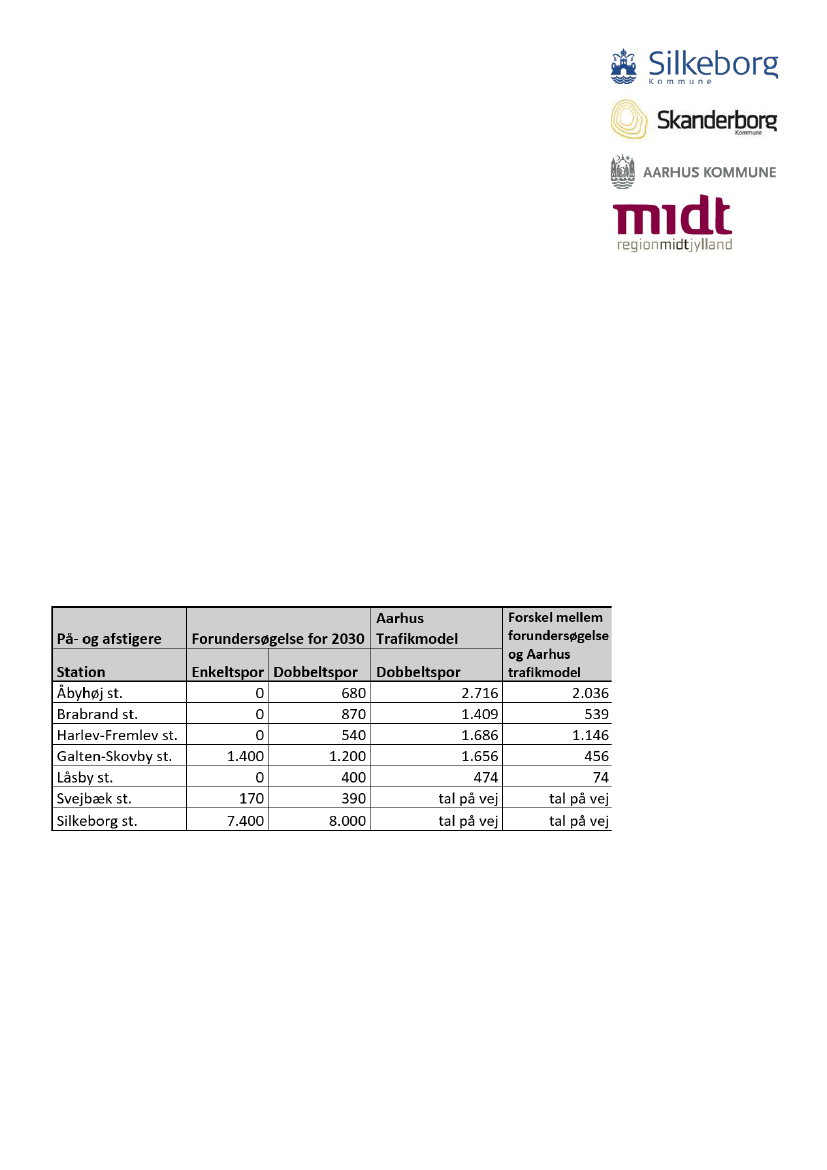 Silkeborg
Kommune

Skanderborg
Kommune

AARHUS KOMMUNE

midt
regionmidtjylland

| På- og afstigere | Forundersøgelse for 2030 | | Aarhus Trafikmodel | Forskel mellem forundersøgelse og Aarhus trafikmodel |
|---|---|---|---|---|
| Station | Enkeltspor | Dobbeltspor | Dobbeltspor | |
| Åbyhøj st. | 0 | 680 | 2.716 | 2.036 |
| Brabrand st. | 0 | 870 | 1.409 | 539 |
| Harlev-Fremlev st. | 0 | 540 | 1.686 | 1.146 |
| Galten-Skovby st. | 1.400 | 1.200 | 1.656 | 456 |
| Låsby st. | 0 | 400 | 474 | 74 |
| Svejbæk st. | 170 | 390 | tal på vej | tal på vej |
| Silkeborg st. | 7.400 | 8.000 | tal på vej | tal på vej |